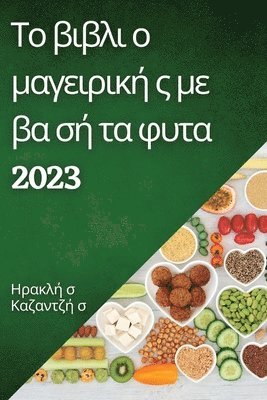 Το βιβλι ο μαγειρική ς με βα σή τα φυτα
2023

Ηρακλή σ Καζαντζή σ